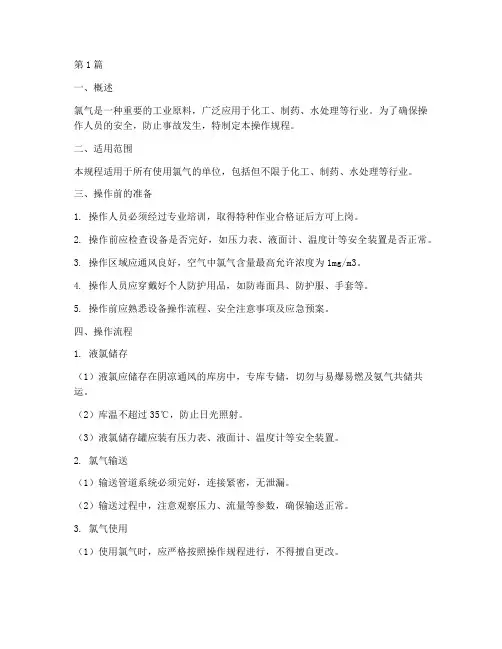 第1篇

一、概述

氯气是一种重要的工业原料，广泛应用于化工、制药、水处理等行业。为了确保操作人员的安全，防止事故发生，特制定本操作规程。

二、适用范围

本规程适用于所有使用氯气的单位，包括但不限于化工、制药、水处理等行业。

三、操作前的准备

1. 操作人员必须经过专业培训，取得特种作业合格证后方可上岗。

2. 操作前应检查设备是否完好，如压力表、液面计、温度计等安全装置是否正常。

3. 操作区域应通风良好，空气中氯气含量最高允许浓度为1mg/m3。

4. 操作人员应穿戴好个人防护用品，如防毒面具、防护服、手套等。

5. 操作前应熟悉设备操作流程、安全注意事项及应急预案。

四、操作流程

1. 液氯储存

（1）液氯应储存在阴凉通风的库房中，专库专储，切勿与易爆易燃及氨气共储共运。

（2）库温不超过35℃，防止日光照射。

（3）液氯储存罐应装有压力表、液面计、温度计等安全装置。

2. 氯气输送

（1）输送管道系统必须完好，连接紧密，无泄漏。

（2）输送过程中，注意观察压力、流量等参数，确保输送正常。

3. 氯气使用

（1）使用氯气时，应严格按照操作规程进行，不得擅自更改。